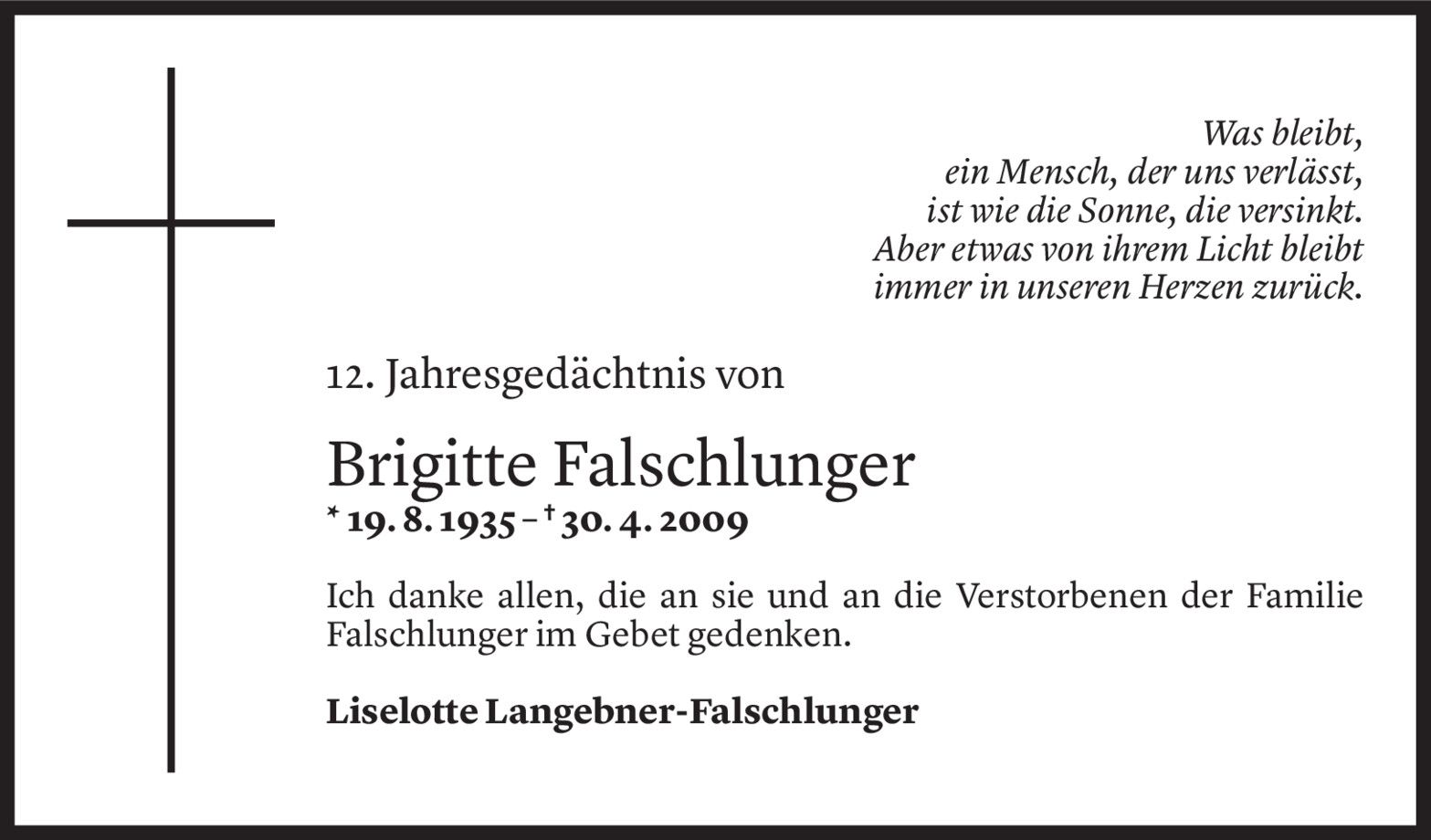 Was bleibt,
ein Mensch, der uns verlässt,
ist wie die Sonne, die versinkt.
Aber etwas von ihrem Licht bleibt
immer in unseren Herzen zurück.

12. Jahresgedächtnis von

Brigitte Falschlunger
* 19. 8. 1935 – † 30. 4. 2009

Ich danke allen, die an sie und an die Verstorbenen der Familie Falschlunger im Gebet gedenken.

Liselotte Langebner-Falschlunger